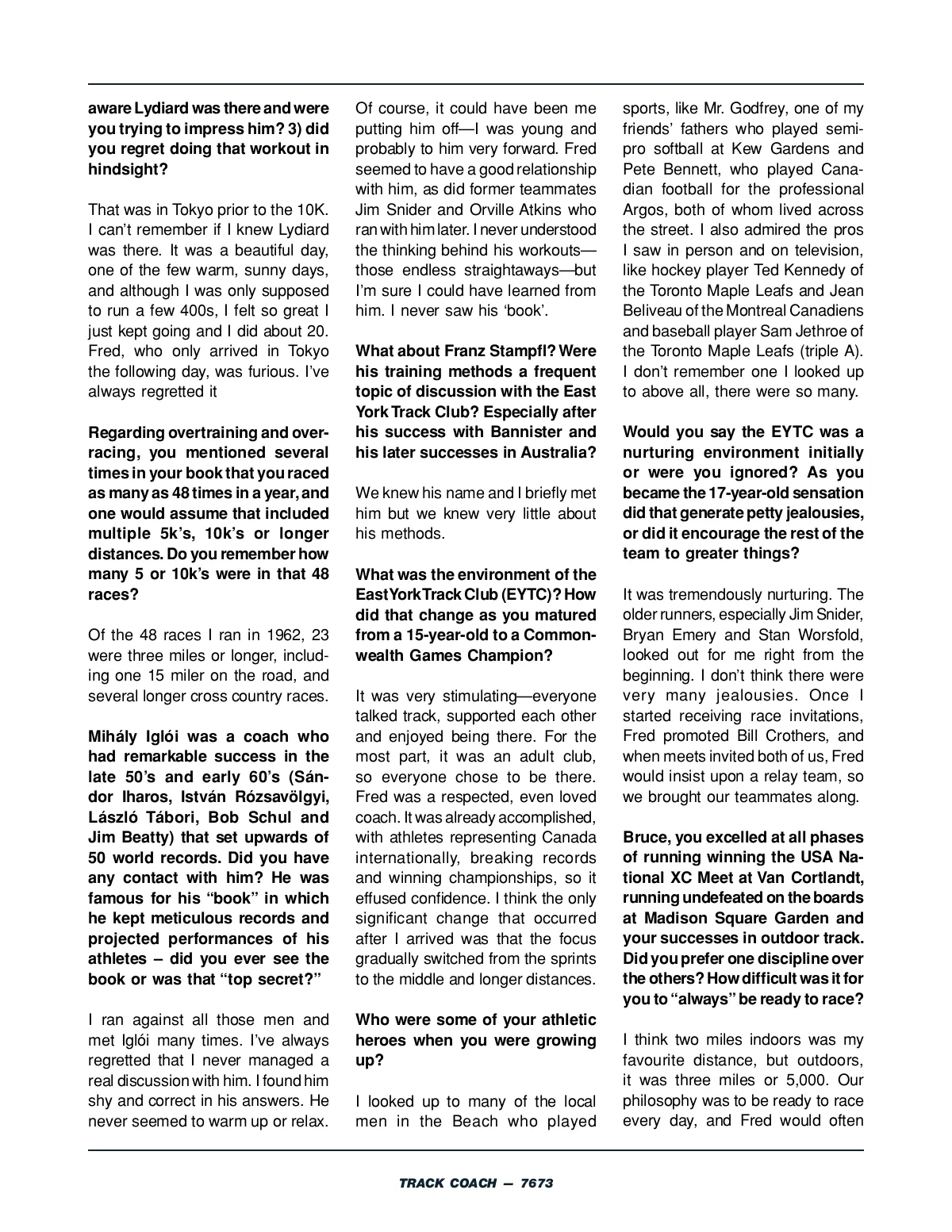 aware Lydiard was there and were you trying to impress him? 3) did you regret doing that workout in hindsight?

That was in Tokyo prior to the 10K. I can't remember if I knew Lydiard was there. It was a beautiful day, one of the few warm, sunny days, and although I was only supposed to run a few 400s, I felt so great I just kept going and I did about 20. Fred, who only arrived in Tokyo the following day, was furious. I've always regretted it

Regarding overtraining and overracing, you mentioned several times in your book that you raced as many as 48 times in a year, and one would assume that included multiple 5k's, 10k's or longer distances. Do you remember how many 5 or 10k's were in that 48 races?

Of the 48 races I ran in 1962, 23 were three miles or longer, including one 15 miler on the road, and several longer cross country races.

Mihály Iglói was a coach who had remarkable success in the late 50's and early 60's (Sándor Iharos, István Rózsavölgyi, László Tábori, Bob Schul and Jim Beatty) that set upwards of 50 world records. Did you have any contact with him? He was famous for his "book" in which he kept meticulous records and projected performances of his athletes – did you ever see the book or was that "top secret?"

I ran against all those men and met Iglói many times. I've always regretted that I never managed a real discussion with him. I found him shy and correct in his answers. He never seemed to warm up or relax. Of course, it could have been me putting him off—I was young and probably to him very forward. Fred seemed to have a good relationship with him, as did former teammates Jim Snider and Orville Atkins who ran with him later. I never understood the thinking behind his workouts—those endless straightaways—but I'm sure I could have learned from him. I never saw his 'book'.

What about Franz Stampfl? Were his training methods a frequent topic of discussion with the East York Track Club? Especially after his success with Bannister and his later successes in Australia?

We knew his name and I briefly met him but we knew very little about his methods.

What was the environment of the East York Track Club (EYTC)? How did that change as you matured from a 15-year-old to a Commonwealth Games Champion?

It was very stimulating—everyone talked track, supported each other and enjoyed being there. For the most part, it was an adult club, so everyone chose to be there. Fred was a respected, even loved coach. It was already accomplished, with athletes representing Canada internationally, breaking records and winning championships, so it effused confidence. I think the only significant change that occurred after I arrived was that the focus gradually switched from the sprints to the middle and longer distances.

Who were some of your athletic heroes when you were growing up?

I looked up to many of the local men in the Beach who played sports, like Mr. Godfrey, one of my friends' fathers who played semi-pro softball at Kew Gardens and Pete Bennett, who played Canadian football for the professional Argos, both of whom lived across the street. I also admired the pros I saw in person and on television, like hockey player Ted Kennedy of the Toronto Maple Leafs and Jean Beliveau of the Montreal Canadiens and baseball player Sam Jethroe of the Toronto Maple Leafs (triple A). I don't remember one I looked up to above all, there were so many.

Would you say the EYTC was a nurturing environment initially or were you ignored? As you became the 17-year-old sensation did that generate petty jealousies, or did it encourage the rest of the team to greater things?

It was tremendously nurturing. The older runners, especially Jim Snider, Bryan Emery and Stan Worsfold, looked out for me right from the beginning. I don't think there were very many jealousies. Once I started receiving race invitations, Fred promoted Bill Crothers, and when meets invited both of us, Fred would insist upon a relay team, so we brought our teammates along.

Bruce, you excelled at all phases of running winning the USA National XC Meet at Van Cortlandt, running undefeated on the boards at Madison Square Garden and your successes in outdoor track. Did you prefer one discipline over the others? How difficult was it for you to "always" be ready to race?

I think two miles indoors was my favourite distance, but outdoors, it was three miles or 5,000. Our philosophy was to be ready to race every day, and Fred would often

TRACK COACH — 7673